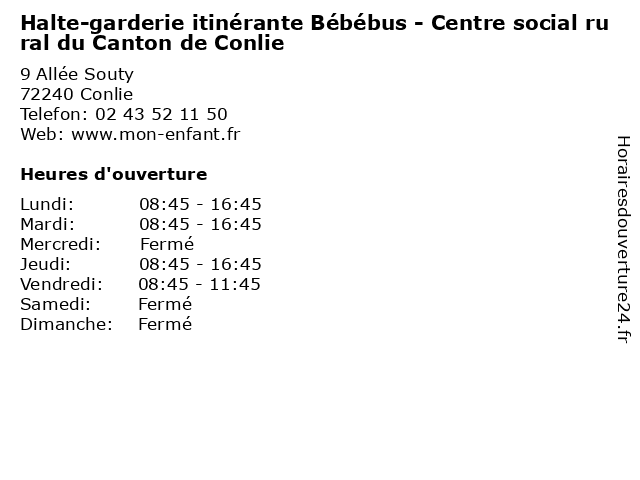 Halte-garderie itinérante Bébébus - Centre social rural du Canton de Conlie

9 Allée Souty
72240 Conlie
Telefon: 02 43 52 11 50
Web: www.mon-enfant.fr

Heures d'ouverture

| | |
|---|---|
| Lundi: | 08:45 - 16:45 |
| Mardi: | 08:45 - 16:45 |
| Mercredi: | Fermé |
| Jeudi: | 08:45 - 16:45 |
| Vendredi: | 08:45 - 11:45 |
| Samedi: | Fermé |
| Dimanche: | Fermé |

Horairesdouverture24.fr